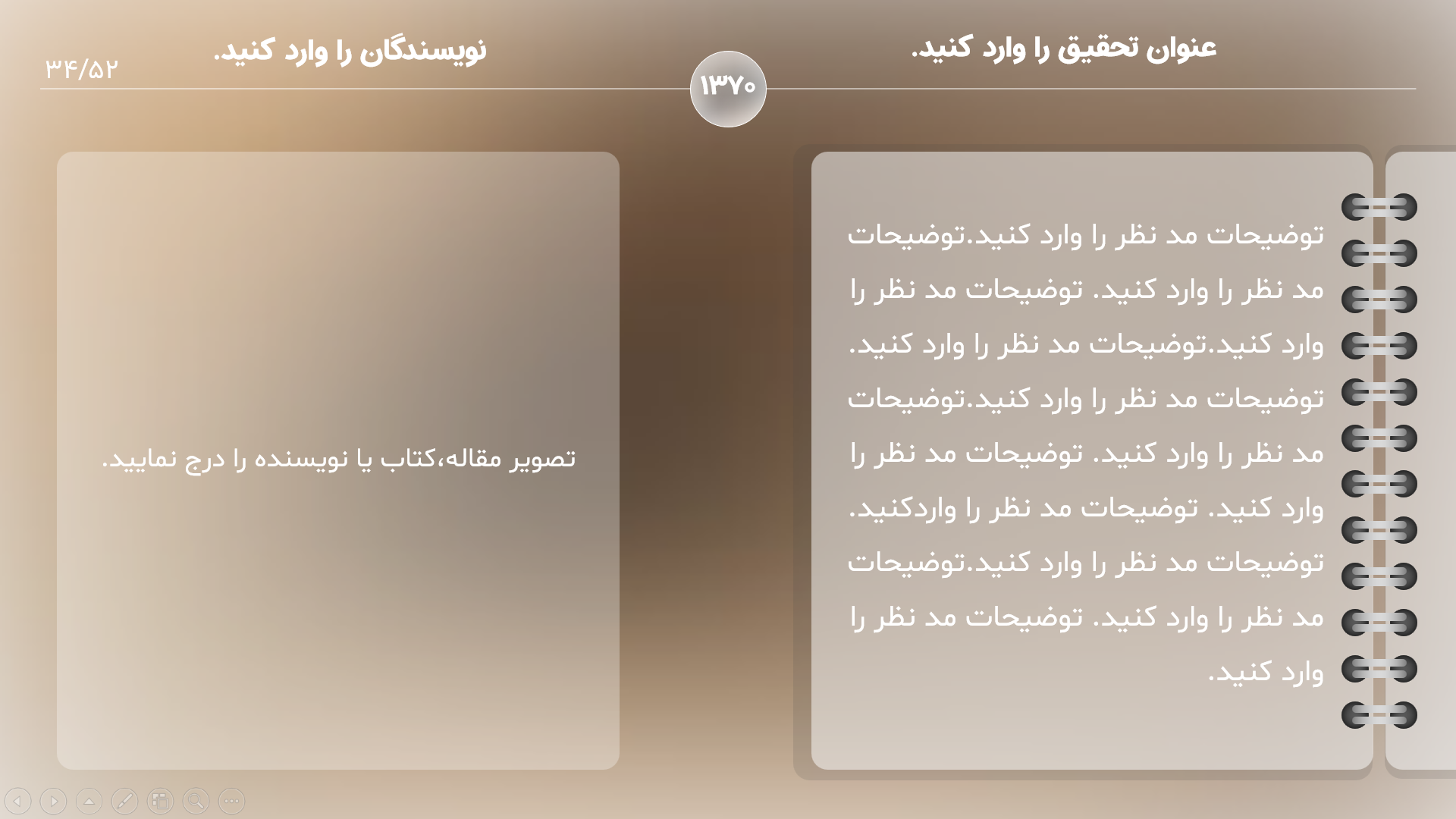 عنوان تحقیق را وارد کنید.

۱۳۷۰

نویسندگان را وارد کنید.

۳۴/۵۲

توضیحات مد نظر را وارد کنید.توضیحات مد نظر را وارد کنید. توضیحات مد نظر را وارد کنید.توضیحات مد نظر را وارد کنید. توضیحات مد نظر را وارد کنید.توضیحات مد نظر را وارد کنید. توضیحات مد نظر را وارد کنید. توضیحات مد نظر را واردکنید. توضیحات مد نظر را وارد کنید.توضیحات مد نظر را وارد کنید. توضیحات مد نظر را وارد کنید.

تصویر مقاله،کتاب یا نویسنده را درج نمایید.